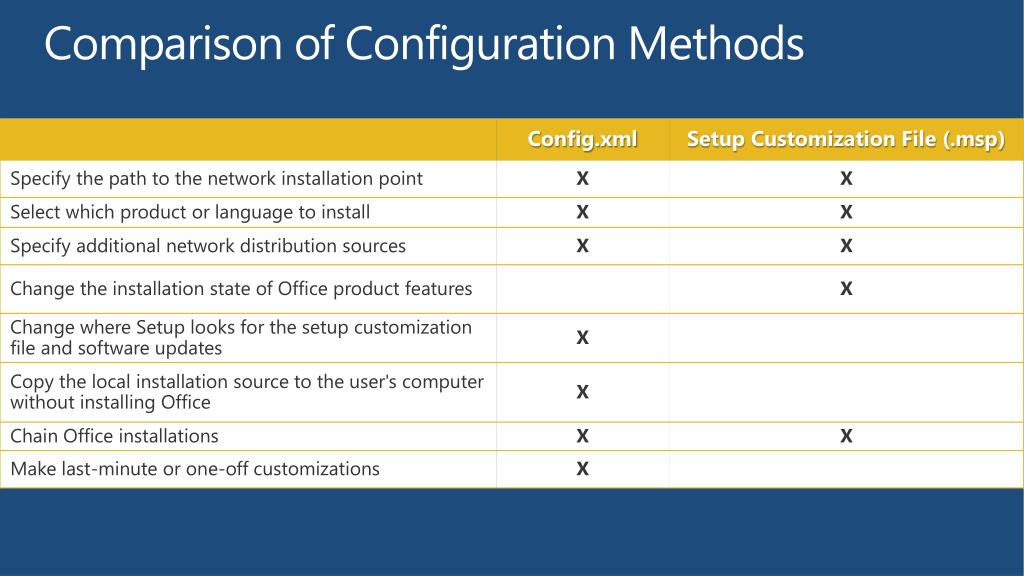 Comparison of Configuration Methods

| | Config.xml | Setup Customization File (.msp) |
|---|---|---|
| Specify the path to the network installation point | X | X |
| Select which product or language to install | X | X |
| Specify additional network distribution sources | X | X |
| Change the installation state of Office product features | | X |
| Change where Setup looks for the setup customization file and software updates | X | |
| Copy the local installation source to the user's computer without installing Office | X | |
| Chain Office installations | X | X |
| Make last-minute or one-off customizations | X | |